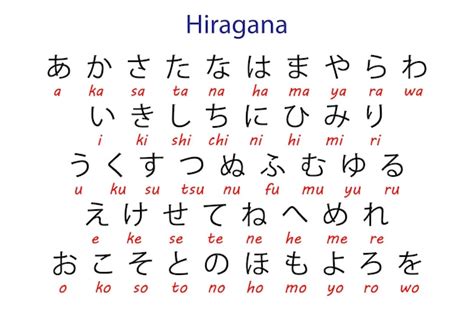 Hiragana

あ か さ た な は ま や ら わ
a ka sa ta na ha ma ya ra wa

い き し ち に ひ み り
i ki shi chi ni hi mi ri

う く す つ ぬ ふ む ゆ る
u ku su tsu nu fu mu yu ru

え け せ て ね へ め れ
e ke se te ne he me re

お こ そ と の ほ も よ ろ を
o ko so to no ho mo yo ro wo